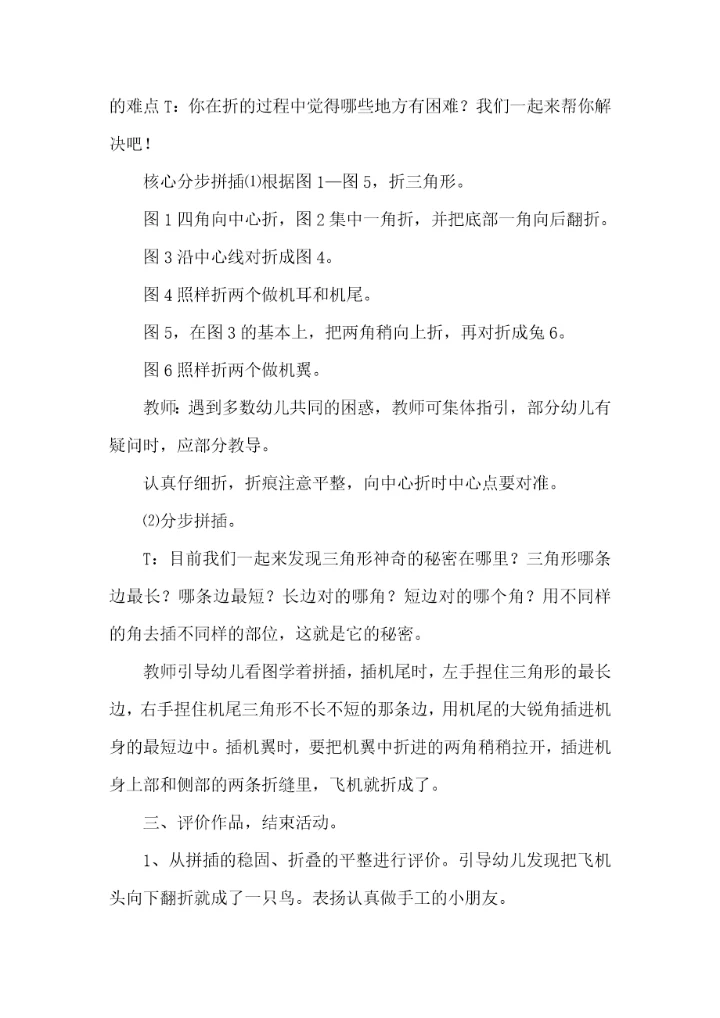 的难点 T：你在折的过程中觉得哪些地方有困难？我们一起来帮你解决吧！

核心分步拼插⑴根据图 1—图 5，折三角形。

图 1 四角向中心折，图 2 集中一角折，并把底部一角向后翻折。

图 3 沿中心线对折成图 4。

图 4 照样折两个做机耳和机尾。

图 5，在图 3 的基本上，把两角稍向上折，再对折成兔 6。

图 6 照样折两个做机翼。

教师：遇到多数幼儿共同的困惑，教师可集体指引，部分幼儿有疑问时，应部分教导。

认真仔细折，折痕注意平整，向中心折时中心点要对准。

⑵分步拼插。

T：目前我们一起来发现三角形神奇的秘密在哪里？三角形哪条边最长？哪条边最短？长边对的哪角？短边对的哪个角？用不同样的角去插不同样的部位，这就是它的秘密。

教师引导幼儿看图学着拼插，插机尾时，左手捏住三角形的最长边，右手捏住机尾三角形不长不短的那条边，用机尾的大锐角插进机身的最短边中。插机翼时，要把机翼中折进的两角稍稍拉开，插进机身上部和侧部的两条折缝里，飞机就折成了。

三、评价作品，结束活动。

1、从拼插的稳固、折叠的平整进行评价。引导幼儿发现把飞机头向下翻折就成了一只鸟。表扬认真做手工的小朋友。